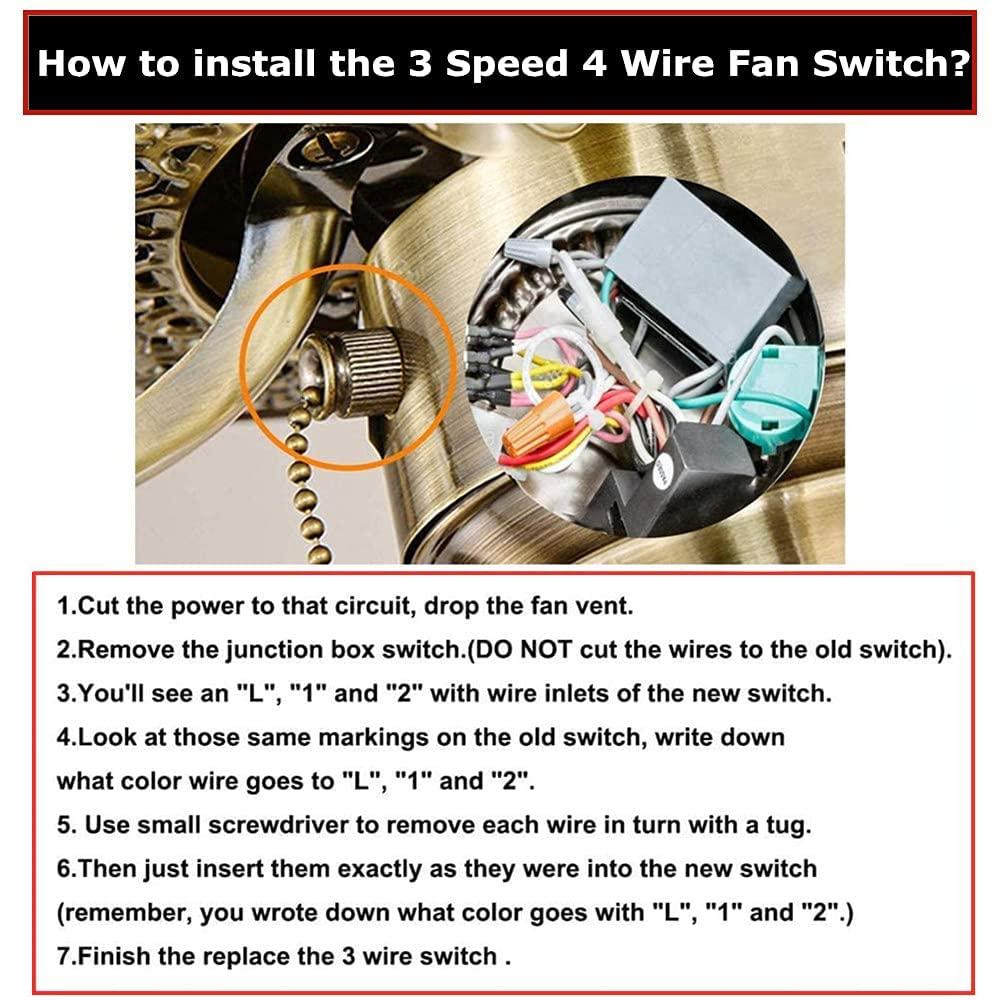 How to install the 3 Speed 4 Wire Fan Switch?

1.Cut the power to that circuit, drop the fan vent.

2.Remove the junction box switch.(DO NOT cut the wires to the old switch).

3.You'll see an "L", "1" and "2" with wire inlets of the new switch.

4.Look at those same markings on the old switch, write down what color wire goes to "L", "1" and "2".

5. Use small screwdriver to remove each wire in turn with a tug.

6.Then just insert them exactly as they were into the new switch (remember, you wrote down what color goes with "L", "1" and "2".)

7.Finish the replace the 3 wire switch .